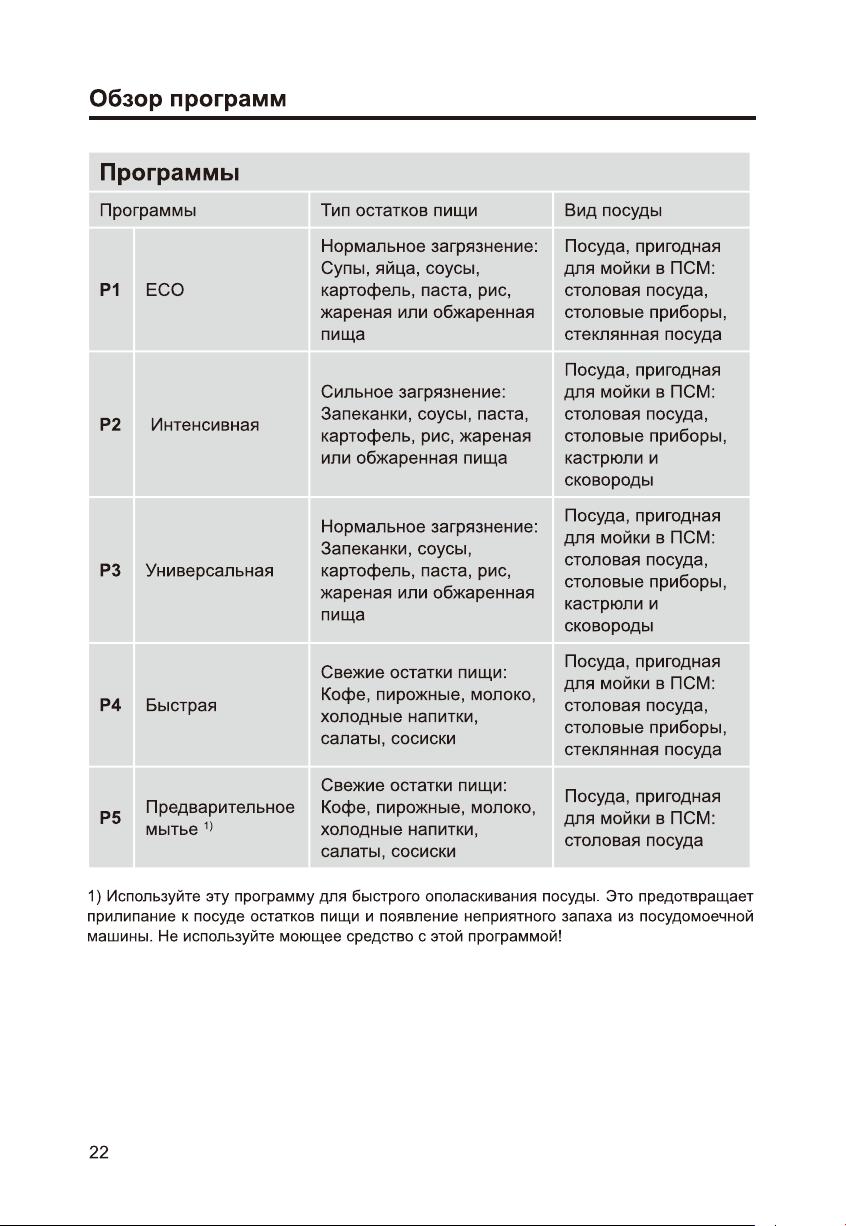 Обзор программ

Программы

| Программы | | Тип остатков пищи | Вид посуды |
|---|---|---|---|
| P1 | ECO | Нормальное загрязнение: Супы, яйца, соусы, картофель, паста, рис, жареная или обжаренная пища | Посуда, пригодная для мойки в ПСМ: столовая посуда, столовые приборы, стеклянная посуда |
| P2 | Интенсивная | Сильное загрязнение: Запеканки, соусы, паста, картофель, рис, жареная или обжаренная пища | Посуда, пригодная для мойки в ПСМ: столовая посуда, столовые приборы, кастрюли и сковороды |
| P3 | Универсальная | Нормальное загрязнение: Запеканки, соусы, картофель, паста, рис, жареная или обжаренная пища | Посуда, пригодная для мойки в ПСМ: столовая посуда, столовые приборы, кастрюли и сковороды |
| P4 | Быстрая | Свежие остатки пищи: Кофе, пирожные, молоко, холодные напитки, салаты, сосиски | Посуда, пригодная для мойки в ПСМ: столовая посуда, столовые приборы, стеклянная посуда |
| P5 | Предварительное мытье $^{1)}$ | Свежие остатки пищи: Кофе, пирожные, молоко, холодные напитки, салаты, сосиски | Посуда, пригодная для мойки в ПСМ: столовая посуда |

1) Используйте эту программу для быстрого ополаскивания посуды. Это предотвращает прилипание к посуде остатков пищи и появление неприятного запаха из посудомоечной машины. Не используйте моющее средство с этой программой!

22